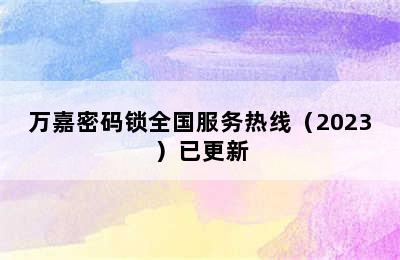 万嘉密码锁全国服务热线（2023）已更新